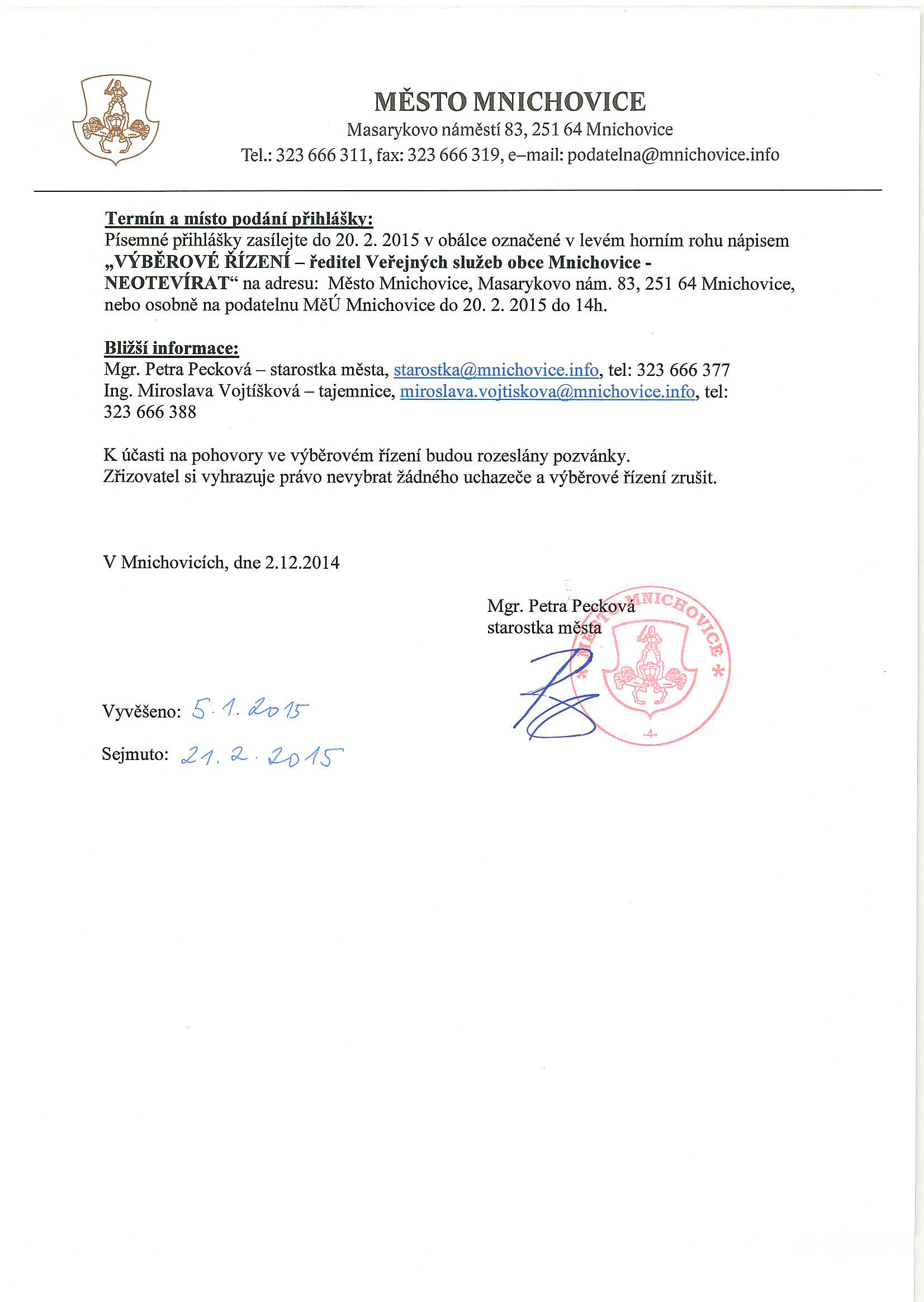 MĚSTO MNICHOVICE
Masarykovo náměstí 83, 251 64 Mnichovice
Tel.: 323 666 311, fax: 323 666 319, e–mail: podatelna@mnichovice.info

Termín a místo podání přihlášky:
Písemné přihlášky zasílejte do 20. 2. 2015 v obálce označené v levém horním rohu nápisem „VÝBĚROVÉ ŘÍZENÍ – ředitel Veřejných služeb obce Mnichovice - NEOTEVÍRAT“ na adresu: Město Mnichovice, Masarykovo nám. 83, 251 64 Mnichovice, nebo osobně na podatelnu MěÚ Mnichovice do 20. 2. 2015 do 14h.

Bližší informace:
Mgr. Petra Pecková – starostka města, starostka@mnichovice.info, tel: 323 666 377
Ing. Miroslava Vojtíšková – tajemnice, miroslava.vojtiskova@mnichovice.info, tel: 323 666 388

K účasti na pohovory ve výběrovém řízení budou rozeslány pozvánky.
Zřizovatel si vyhrazuje právo nevybrat žádného uchazeče a výběrové řízení zrušit.

V Mnichovicích, dne 2.12.2014

Mgr. Petra Pecková
starostka města

MĚSTO MNICHOVICE
-4-

Vyvěšeno: 5. 1. 2015

Sejmuto: 21. 2. 2015